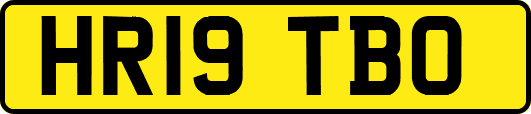 HR19 TBO